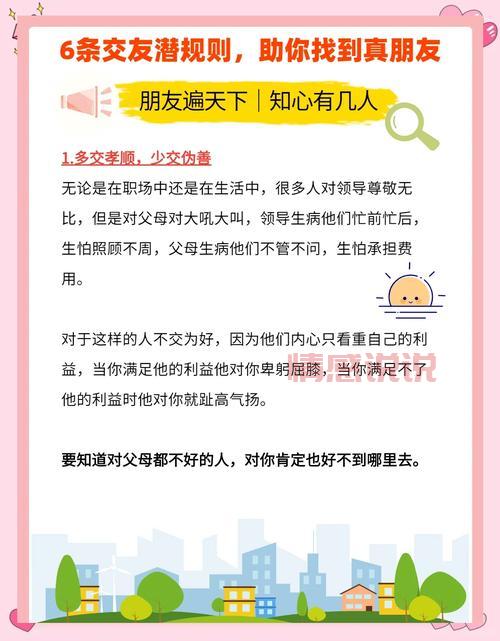 6条交友潜规则，助你找到真朋友

朋友遍天下｜知心有几人

1.多交孝顺，少交伪善

无论是在职场中还是在生活中，很多人对领导尊敬无比，但是对父母对大吼大叫，领导生病他们忙前忙后，生怕照顾不周，父母生病他们不管不问，生怕承担费用。

对于这样的人不交为好，因为他们内心只看重自己的利益，当你满足他的利益他对你卑躬屈膝，当你满足不了他的利益时他对你就趾高气扬。

情感说说

要知道对父母都不好的人，对你肯定也好不到哪里去。